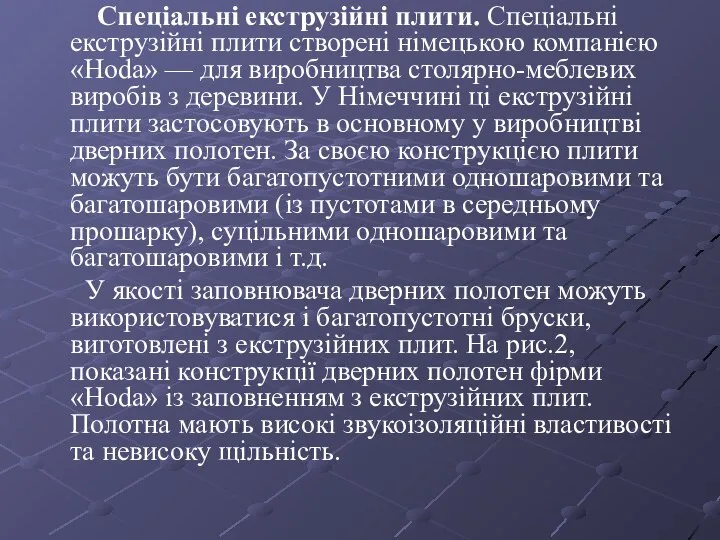 Спеціальні екструзійні плити. Спеціальні екструзійні плити створені німецькою компанією «Hoda» — для виробництва столярно-меблевих виробів з деревини. У Німеччині ці екструзійні плити застосовують в основному у виробництві дверних полотен. За своєю конструкцією плити можуть бути багатопустотними одношаровими та багатошаровими (із пустотами в середньому прошарку), суцільними одношаровими та багатошаровими і т.д.

У якості заповнювача дверних полотен можуть використовуватися і багатопустотні бруски, виготовлені з екструзійних плит. На рис.2, показані конструкції дверних полотен фірми «Hoda» із заповненням з екструзійних плит. Полотна мають високі звукоізоляційні властивості та невисоку щільність.